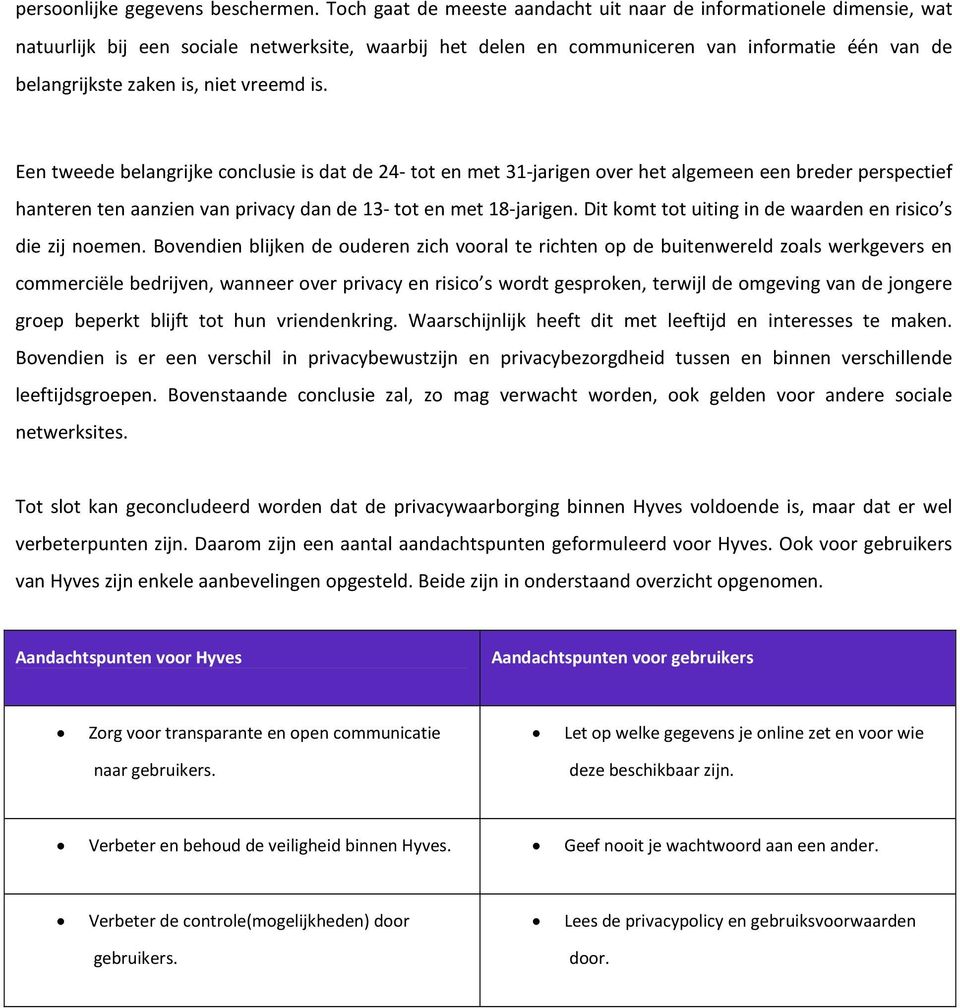 persoonlijke gegevens beschermen. Toch gaat de meeste aandacht uit naar de informationele dimensie, wat natuurlijk bij een sociale netwerksite, waarbij het delen en communiceren van informatie één van de belangrijkste zaken is, niet vreemd is.

Een tweede belangrijke conclusie is dat de 24- tot en met 31-jarigen over het algemeen een breder perspectief hanteren ten aanzien van privacy dan de 13- tot en met 18-jarigen. Dit komt tot uiting in de waarden en risico's die zij noemen. Bovendien blijken de ouderen zich vooral te richten op de buitenwereld zoals werkgevers en commerciële bedrijven, wanneer over privacy en risico's wordt gesproken, terwijl de omgeving van de jongere groep beperkt blijft tot hun vriendenkring. Waarschijnlijk heeft dit met leeftijd en interesses te maken. Bovendien is er een verschil in privacybewustzijn en privacybezorgdheid tussen en binnen verschillende leeftijdsgroepen. Bovenstaande conclusie zal, zo mag verwacht worden, ook gelden voor andere sociale netwerksites.

Tot slot kan geconcludeerd worden dat de privacywaarborging binnen Hyves voldoende is, maar dat er wel verbeterpunten zijn. Daarom zijn een aantal aandachtspunten geformuleerd voor Hyves. Ook voor gebruikers van Hyves zijn enkele aanbevelingen opgesteld. Beide zijn in onderstaand overzicht opgenomen.

| Aandachtspunten voor Hyves | Aandachtspunten voor gebruikers |
|---|---|
| • Zorg voor transparante en open communicatie naar gebruikers. | • Let op welke gegevens je online zet en voor wie deze beschikbaar zijn. |
| • Verbeter en behoud de veiligheid binnen Hyves. | • Geef nooit je wachtwoord aan een ander. |
| • Verbeter de controle(mogelijkheden) door gebruikers. | • Lees de privacypolicy en gebruiksvoorwaarden door. |